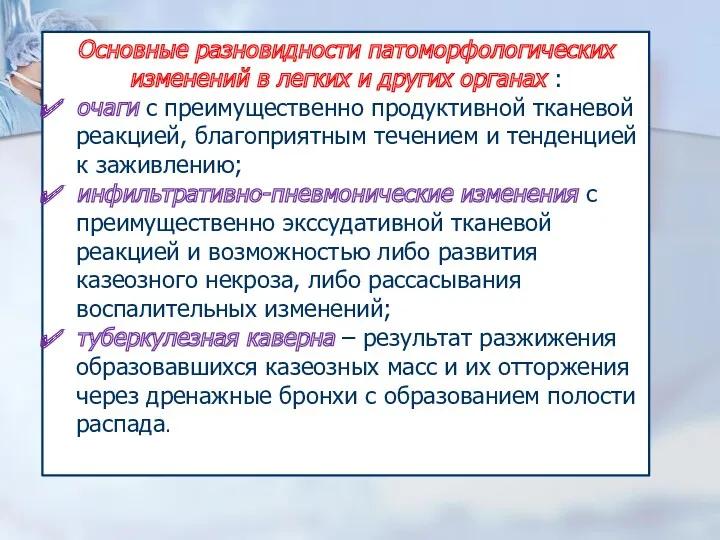 Основные разновидности патоморфологических изменений в легких и других органах :

✓ очаги с преимущественно продуктивной тканевой реакцией, благоприятным течением и тенденцией к заживлению;

✓ инфильтративно-пневмонические изменения с преимущественно экссудативной тканевой реакцией и возможностью либо развития казеозного некроза, либо рассасывания воспалительных изменений;

✓ туберкулезная каверна – результат разжижения образовавшихся казеозных масс и их отторжения через дренажные бронхи с образованием полости распада.